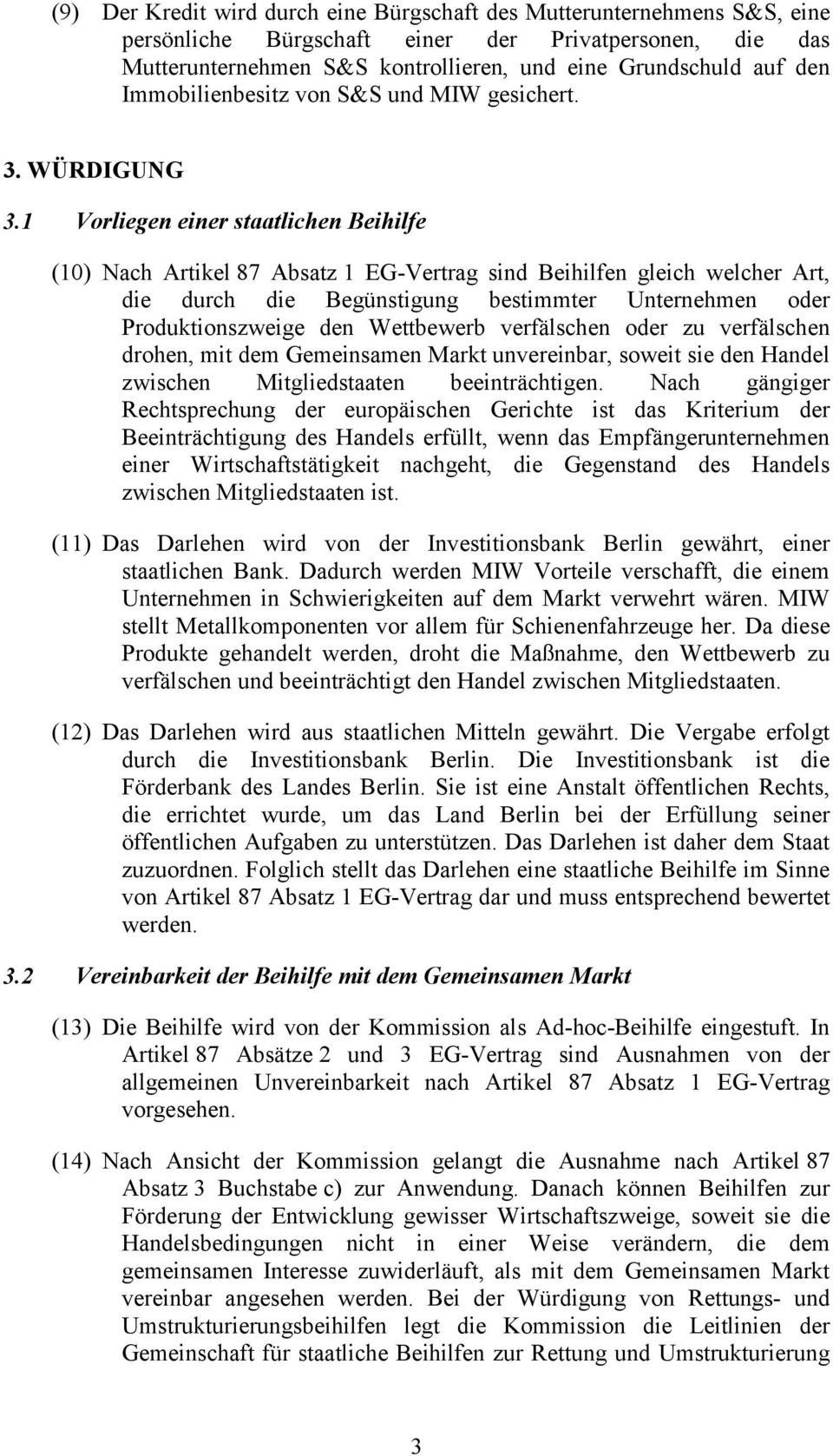 (9) Der Kredit wird durch eine Bürgschaft des Mutterunternehmens S&S, eine persönliche Bürgschaft einer der Privatpersonen, die das Mutterunternehmen S&S kontrollieren, und eine Grundschuld auf den Immobilienbesitz von S&S und MIW gesichert.

3. WÜRDIGUNG

3.1 Vorliegen einer staatlichen Beihilfe

(10) Nach Artikel 87 Absatz 1 EG-Vertrag sind Beihilfen gleich welcher Art, die durch die Begünstigung bestimmter Unternehmen oder Produktionszweige den Wettbewerb verfälschen oder zu verfälschen drohen, mit dem Gemeinsamen Markt unvereinbar, soweit sie den Handel zwischen Mitgliedstaaten beeinträchtigen. Nach gängiger Rechtsprechung der europäischen Gerichte ist das Kriterium der Beeinträchtigung des Handels erfüllt, wenn das Empfängerunternehmen einer Wirtschaftstätigkeit nachgeht, die Gegenstand des Handels zwischen Mitgliedstaaten ist.

(11) Das Darlehen wird von der Investitionsbank Berlin gewährt, einer staatlichen Bank. Dadurch werden MIW Vorteile verschafft, die einem Unternehmen in Schwierigkeiten auf dem Markt verwehrt wären. MIW stellt Metallkomponenten vor allem für Schienenfahrzeuge her. Da diese Produkte gehandelt werden, droht die Maßnahme, den Wettbewerb zu verfälschen und beeinträchtigt den Handel zwischen Mitgliedstaaten.

(12) Das Darlehen wird aus staatlichen Mitteln gewährt. Die Vergabe erfolgt durch die Investitionsbank Berlin. Die Investitionsbank ist die Förderbank des Landes Berlin. Sie ist eine Anstalt öffentlichen Rechts, die errichtet wurde, um das Land Berlin bei der Erfüllung seiner öffentlichen Aufgaben zu unterstützen. Das Darlehen ist daher dem Staat zuzuordnen. Folglich stellt das Darlehen eine staatliche Beihilfe im Sinne von Artikel 87 Absatz 1 EG-Vertrag dar und muss entsprechend bewertet werden.

3.2 Vereinbarkeit der Beihilfe mit dem Gemeinsamen Markt

(13) Die Beihilfe wird von der Kommission als Ad-hoc-Beihilfe eingestuft. In Artikel 87 Absätze 2 und 3 EG-Vertrag sind Ausnahmen von der allgemeinen Unvereinbarkeit nach Artikel 87 Absatz 1 EG-Vertrag vorgesehen.

(14) Nach Ansicht der Kommission gelangt die Ausnahme nach Artikel 87 Absatz 3 Buchstabe c) zur Anwendung. Danach können Beihilfen zur Förderung der Entwicklung gewisser Wirtschaftszweige, soweit sie die Handelsbedingungen nicht in einer Weise verändern, die dem gemeinsamen Interesse zuwiderläuft, als mit dem Gemeinsamen Markt vereinbar angesehen werden. Bei der Würdigung von Rettungs- und Umstrukturierungsbeihilfen legt die Kommission die Leitlinien der Gemeinschaft für staatliche Beihilfen zur Rettung und Umstrukturierung

3